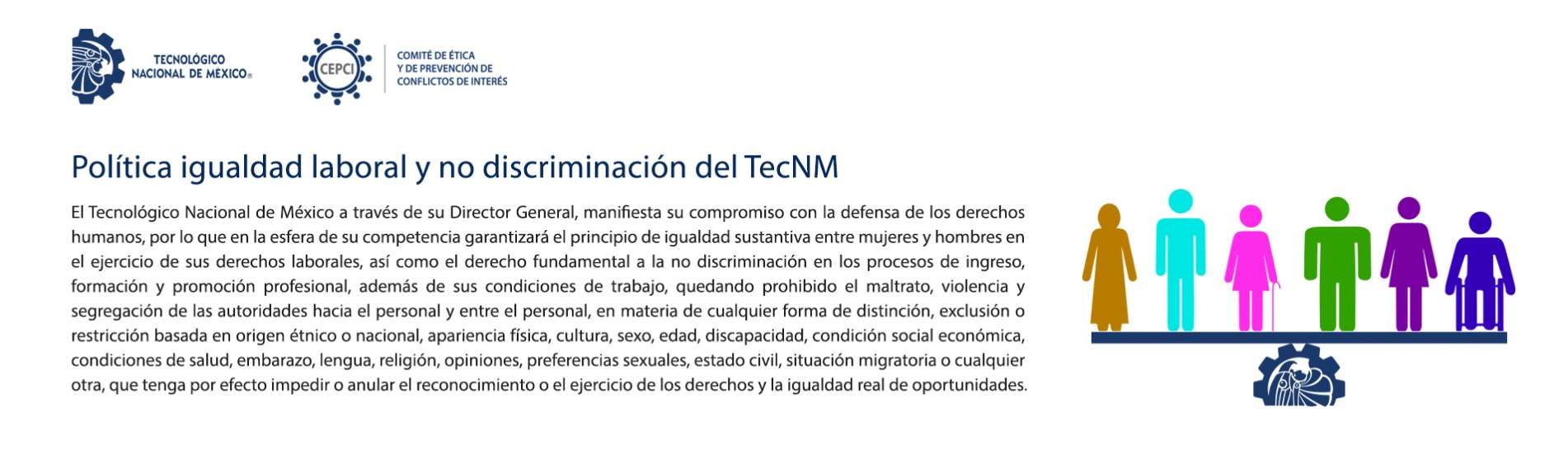 TECNOLÓGICO NACIONAL DE MÉXICO®

CEPCI

COMITÉ DE ÉTICA Y DE PREVENCIÓN DE CONFLICTOS DE INTERÉS

Política igualdad laboral y no discriminación del TecNM

El Tecnológico Nacional de México a través de su Director General, manifiesta su compromiso con la defensa de los derechos humanos, por lo que en la esfera de su competencia garantizará el principio de igualdad sustantiva entre mujeres y hombres en el ejercicio de sus derechos laborales, así como el derecho fundamental a la no discriminación en los procesos de ingreso, formación y promoción profesional, además de sus condiciones de trabajo, quedando prohibido el maltrato, violencia y segregación de las autoridades hacia el personal y entre el personal, en materia de cualquier forma de distinción, exclusión o restricción basada en origen étnico o nacional, apariencia física, cultura, sexo, edad, discapacidad, condición social económica, condiciones de salud, embarazo, lengua, religión, opiniones, preferencias sexuales, estado civil, situación migratoria o cualquier otra, que tenga por efecto impedir o anular el reconocimiento o el ejercicio de los derechos y la igualdad real de oportunidades.